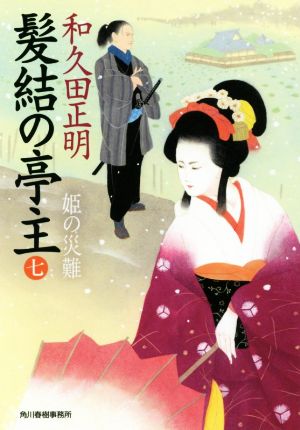 髪結の亭主
七
和久田正明
姫の災難
角川春樹事務所